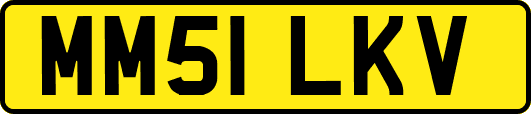 MM51 LKV